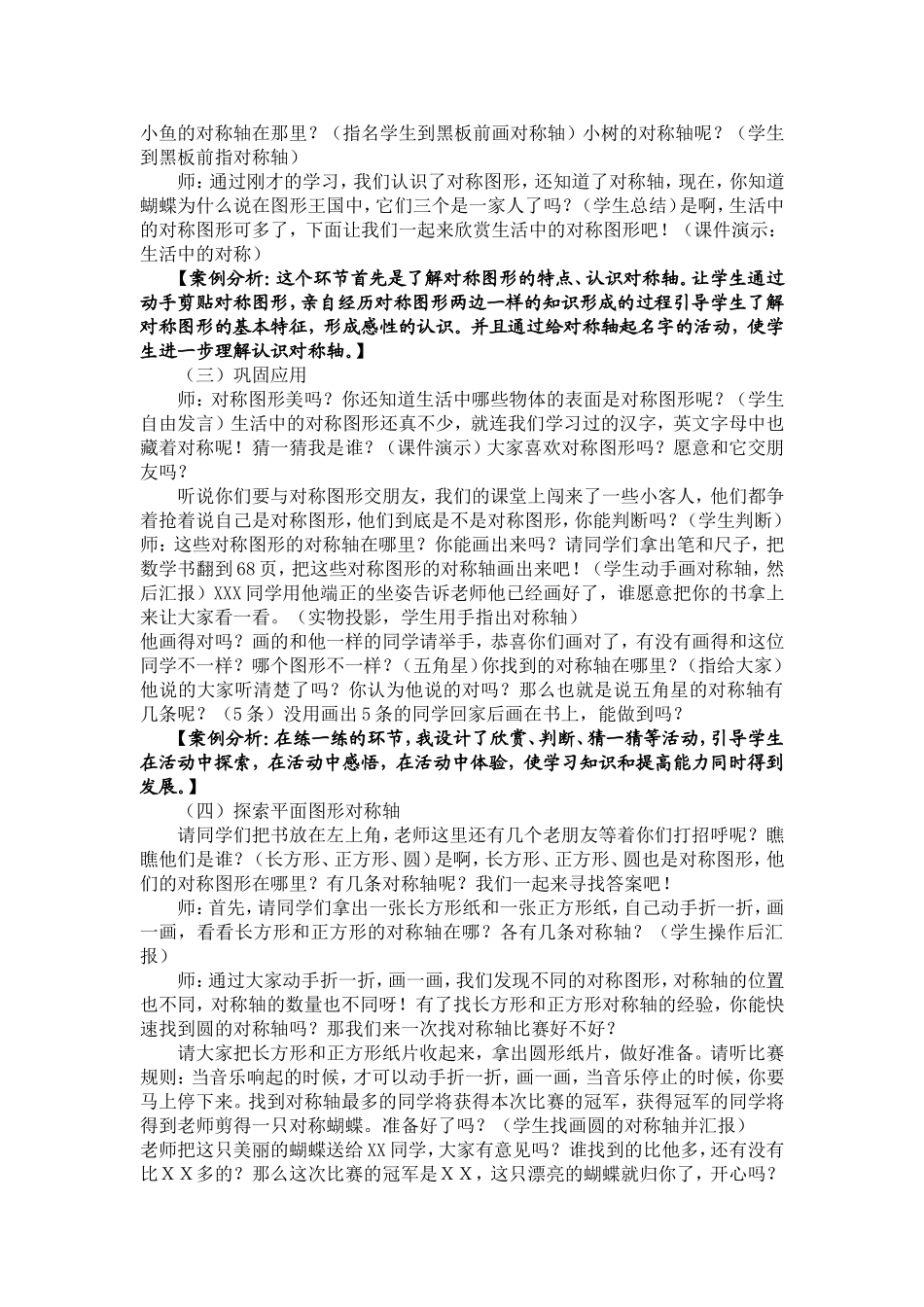 小鱼的对称轴在那里？（指名学生到黑板前画对称轴）小树的对称轴呢？（学生到黑板前指对称轴）

师：通过刚才的学习，我们认识了对称图形，还知道了对称轴，现在，你知道蝴蝶为什么说在图形王国中，它们三个是一家人了吗？（学生总结）是啊，生活中的对称图形可多了，下面让我们一起来欣赏生活中的对称图形吧！（课件演示：生活中的对称）

【案例分析：这个环节首先是了解对称图形的特点、认识对称轴。让学生通过动手剪贴对称图形，亲自经历对称图形两边一样的知识形成的过程引导学生了解对称图形的基本特征，形成感性的认识。并且通过给对称轴起名字的活动，使学生进一步理解认识对称轴。】

（三）巩固应用

师：对称图形美吗？你还知道生活中哪些物体的表面是对称图形呢？（学生自由发言）生活中的对称图形还真不少，就连我们学习过的汉字，英文字母中也藏着对称呢！猜一猜我是谁？（课件演示）大家喜欢对称图形吗？愿意和它交朋友吗？

听说你们要与对称图形交朋友，我们的课堂上闯来了一些小客人，他们都争着抢着说自己是对称图形，他们到底是不是对称图形，你能判断吗？（学生判断）师：这些对称图形的对称轴在哪里？你能画出来吗？请同学们拿出笔和尺子，把数学书翻到68页，把这些对称图形的对称轴画出来吧！（学生动手画对称轴，然后汇报）XXX同学用他端正的坐姿告诉老师他已经画好了，谁愿意把你的书拿上来让大家看一看。（实物投影，学生用手指出对称轴）
他画得对吗？画的和他一样的同学请举手，恭喜你们画对了，有没有画得和这位同学不一样？哪个图形不一样？（五角星）你找到的对称轴在哪里？（指给大家）他说的大家听清楚了吗？你认为他说的对吗？那么也就是说五角星的对称轴有几条呢？（5条）没用画出5条的同学回家后画在书上，能做到吗？

【案例分析：在练一练的环节，我设计了欣赏、判断、猜一猜等活动，引导学生在活动中探索，在活动中感悟，在活动中体验，使学习知识和提高能力同时得到发展。】

（四）探索平面图形对称轴

请同学们把书放在左上角，老师这里还有几个老朋友等着你们打招呼呢？瞧瞧他们是谁？（长方形、正方形、圆）是啊，长方形、正方形、圆也是对称图形，他们的对称图形在哪里？有几条对称轴呢？我们一起来寻找答案吧！

师：首先，请同学们拿出一张长方形纸和一张正方形纸，自己动手折一折，画一画，看看长方形和正方形的对称轴在哪？各有几条对称轴？（学生操作后汇报）

师：通过大家动手折一折，画一画，我们发现不同的对称图形，对称轴的位置也不同，对称轴的数量也不同呀！有了找长方形和正方形对称轴的经验，你能快速找到圆的对称轴吗？那我们来一次找对称轴比赛好不好？

请大家把长方形和正方形纸片收起来，拿出圆形纸片，做好准备。请听比赛规则：当音乐响起的时候，才可以动手折一折，画一画，当音乐停止的时候，你要马上停下来。找到对称轴最多的同学将获得本次比赛的冠军，获得冠军的同学将得到老师剪得一只对称蝴蝶。准备好了吗？（学生找画圆的对称轴并汇报）
老师把这只美丽的蝴蝶送给XX同学，大家有意见吗？谁找到的比他多，还有没有比ＸＸ多的？那么这次比赛的冠军是ＸＸ，这只漂亮的蝴蝶就归你了，开心吗？